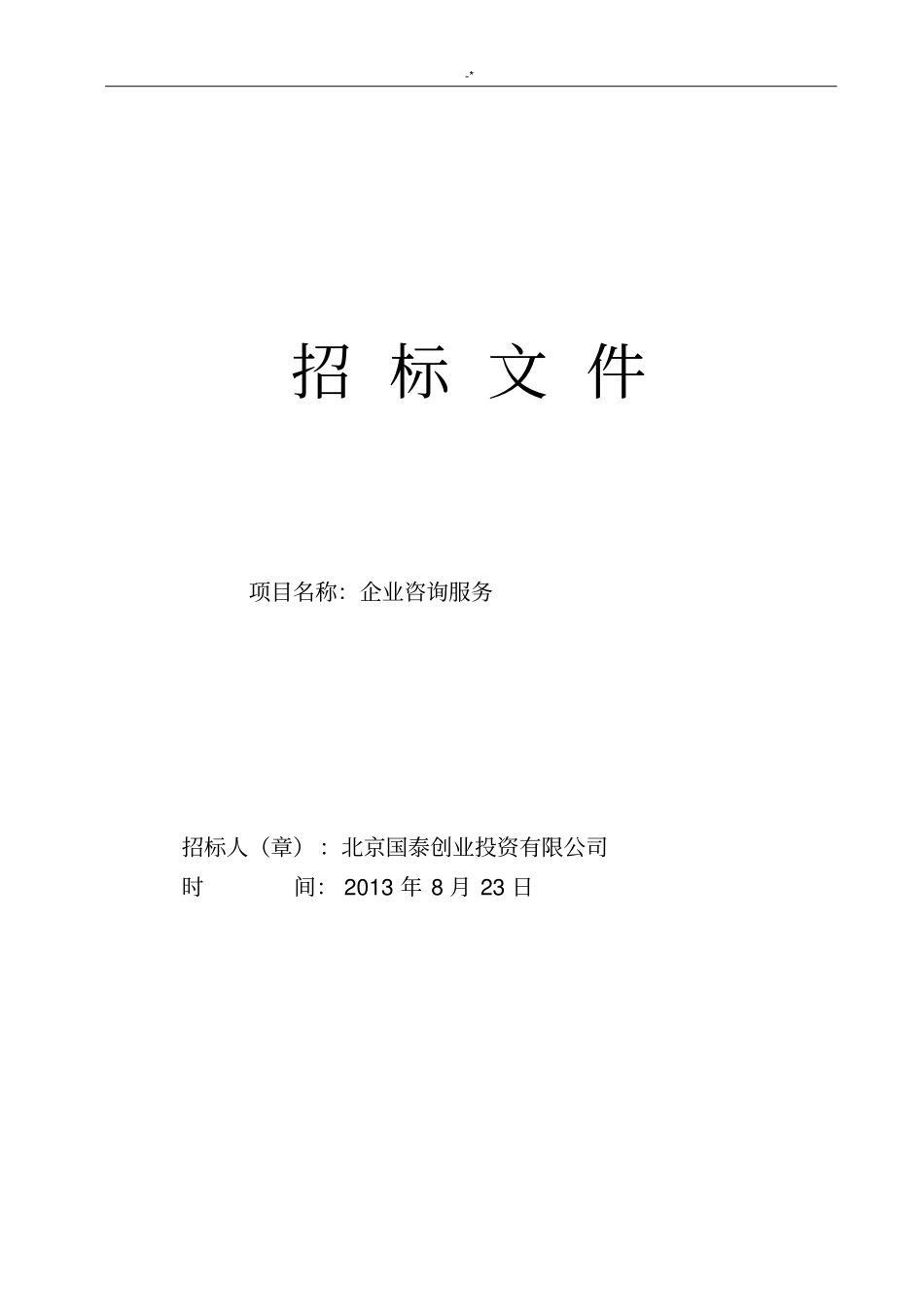 -*

招 标 文 件

项目名称：企业咨询服务

招标人（章）：北京国泰创业投资有限公司
时 间：2013 年 8 月 23 日